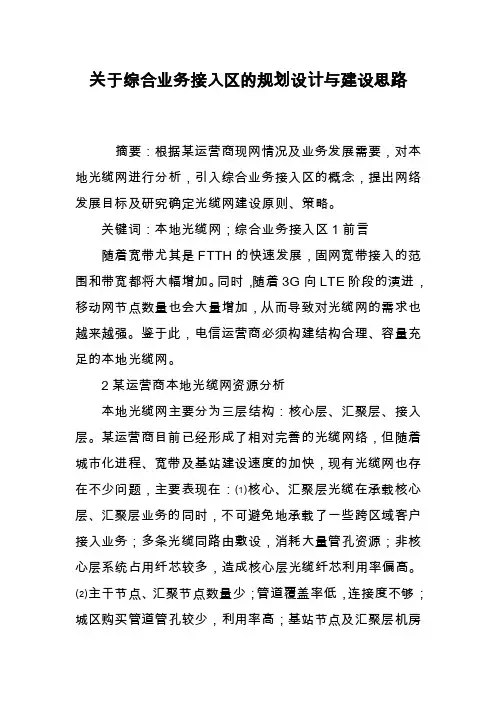 关于综合业务接入区的规划设计与建设思路

摘要：根据某运营商现网情况及业务发展需要，对本地光缆网进行分析，引入综合业务接入区的概念，提出网络发展目标及研究确定光缆网建设原则、策略。

关键词：本地光缆网；综合业务接入区 1 前言

随着宽带尤其是 FTTH 的快速发展，固网宽带接入的范围和带宽都将大幅增加。同时，随着 3G 向 LTE 阶段的演进，移动网节点数量也会大量增加，从而导致对光缆网的需求也越来越强。鉴于此，电信运营商必须构建结构合理、容量充足的本地光缆网。

2 某运营商本地光缆网资源分析

本地光缆网主要分为三层结构：核心层、汇聚层、接入层。某运营商目前已经形成了相对完善的光缆网络，但随着城市化进程、宽带及基站建设速度的加快，现有光缆网也存在不少问题，主要表现在：⑴核心、汇聚层光缆在承载核心层、汇聚层业务的同时，不可避免地承载了一些跨区域客户接入业务；多条光缆同路由敷设，消耗大量管孔资源；非核心层系统占用纤芯较多，造成核心层光缆纤芯利用率偏高。⑵主干节点、汇聚节点数量少；管道覆盖率低，连接度不够；城区购买管道管孔较少，利用率高；基站节点及汇聚层机房